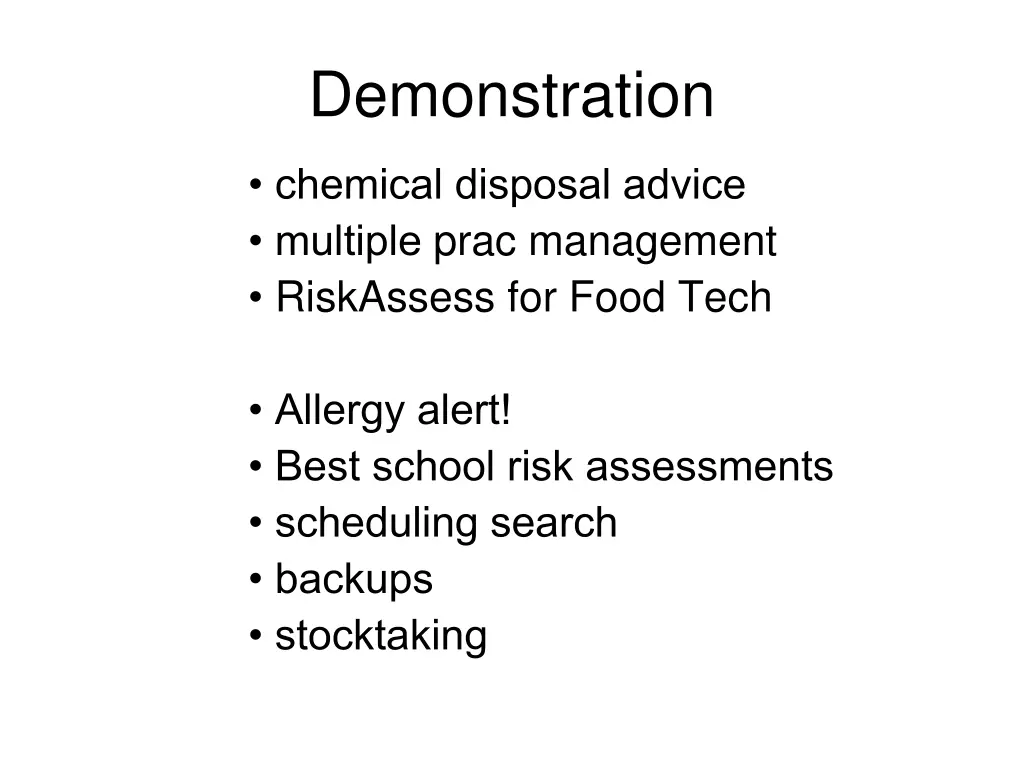 Demonstration

• chemical disposal advice
• multiple prac management
• RiskAssess for Food Tech

• Allergy alert!
• Best school risk assessments
• scheduling search
• backups
• stocktaking